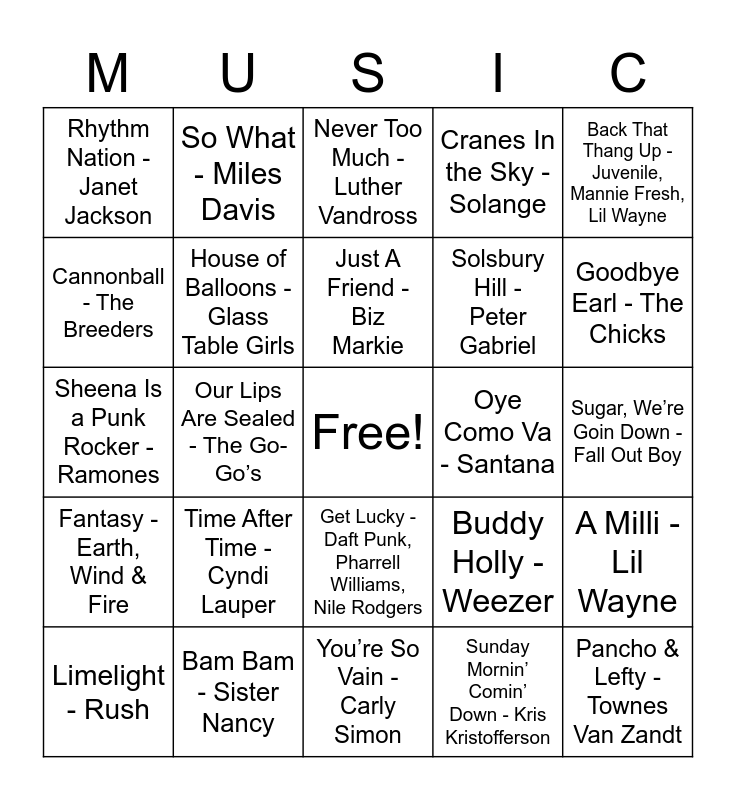 | M | U | S | I | C |
|---|---|---|---|---|
| Rhythm Nation - Janet Jackson | So What - Miles Davis | Never Too Much - Luther Vandross | Cranes In the Sky - Solange | Back That Thang Up - Juvenile, Mannie Fresh, Lil Wayne |
| Cannonball - The Breeders | House of Balloons - Glass Table Girls | Just A Friend - Biz Markie | Solsbury Hill - Peter Gabriel | Goodbye Earl - The Chicks |
| Sheena Is a Punk Rocker - Ramones | Our Lips Are Sealed - The Go-Go's | Free! | Oye Como Va - Santana | Sugar, We're Goin Down - Fall Out Boy |
| Fantasy - Earth, Wind & Fire | Time After Time - Cyndi Lauper | Get Lucky - Daft Punk, Pharrell Williams, Nile Rodgers | Buddy Holly - Weezer | A Milli - Lil Wayne |
| Limelight - Rush | Bam Bam - Sister Nancy | You're So Vain - Carly Simon | Sunday Mornin' Comin' Down - Kris Kristofferson | Pancho & Lefty - Townes Van Zandt |